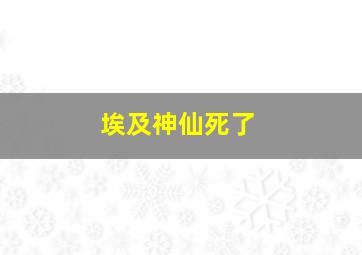 埃及神仙死了